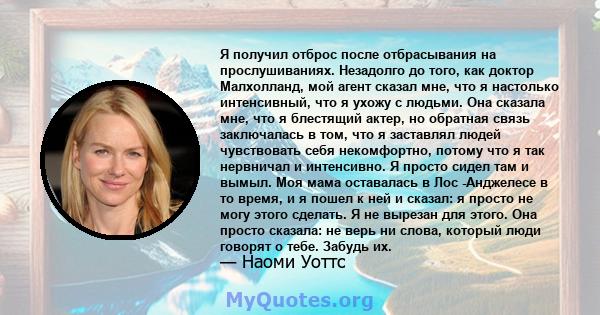 Я получил отброс после отбрасывания на прослушиваниях. Незадолго до того, как доктор Малхолланд, мой агент сказал мне, что я настолько интенсивный, что я ухожу с людьми. Она сказала мне, что я блестящий актер, но обратная связь заключалась в том, что я заставлял людей чувствовать себя некомфортно, потому что я так нервничал и интенсивно. Я просто сидел там и вымыл. Моя мама оставалась в Лос -Анджелесе в то время, и я пошел к ней и сказал: я просто не могу этого сделать. Я не вырезан для этого. Она просто сказала: не верь ни слова, который люди говорят о тебе. Забудь их.
— Наоми Уоттс

MyQuotes.org